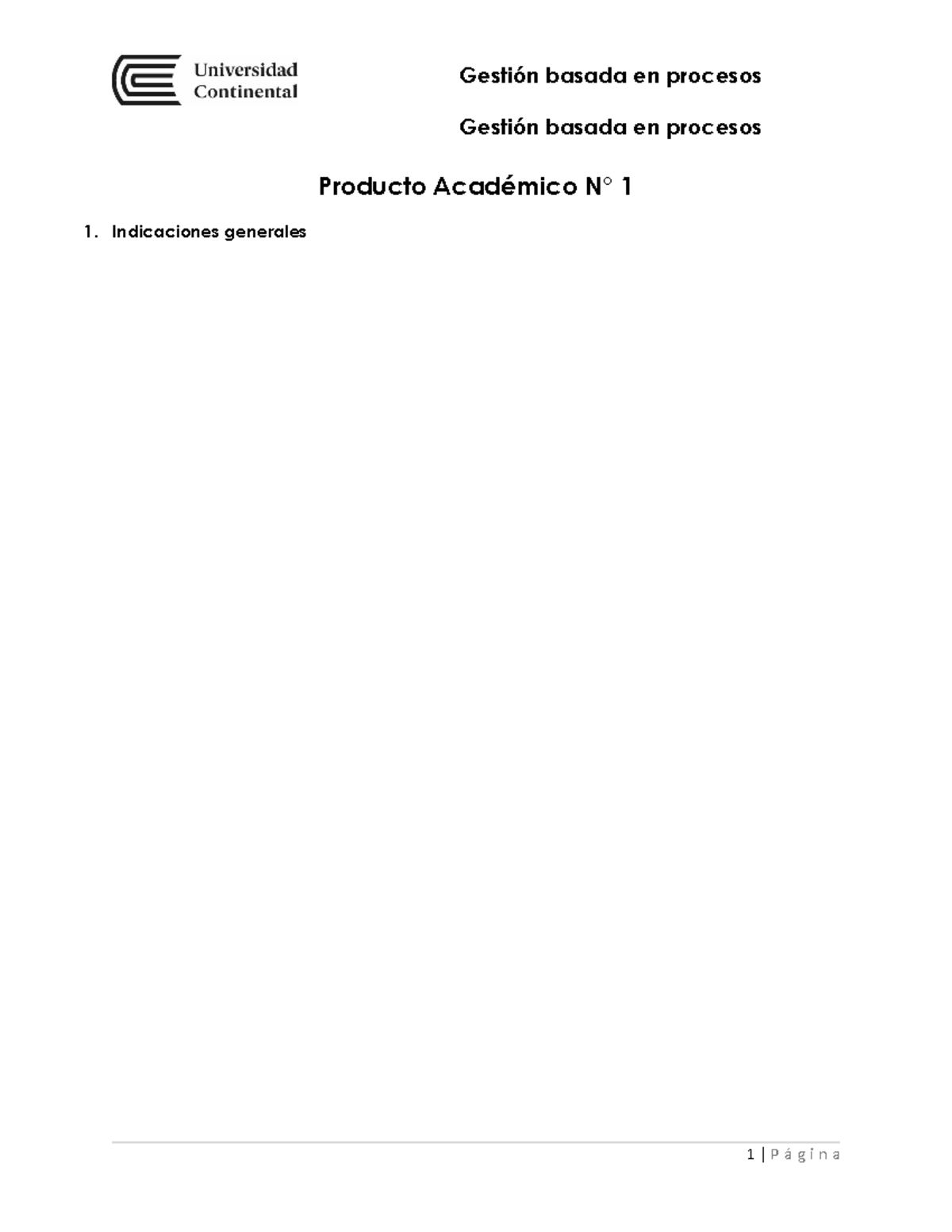 Universidad Continental

Gestión basada en procesos

Gestión basada en procesos

Producto Académico N° 1

1. Indicaciones generales

1 | P á g i n a